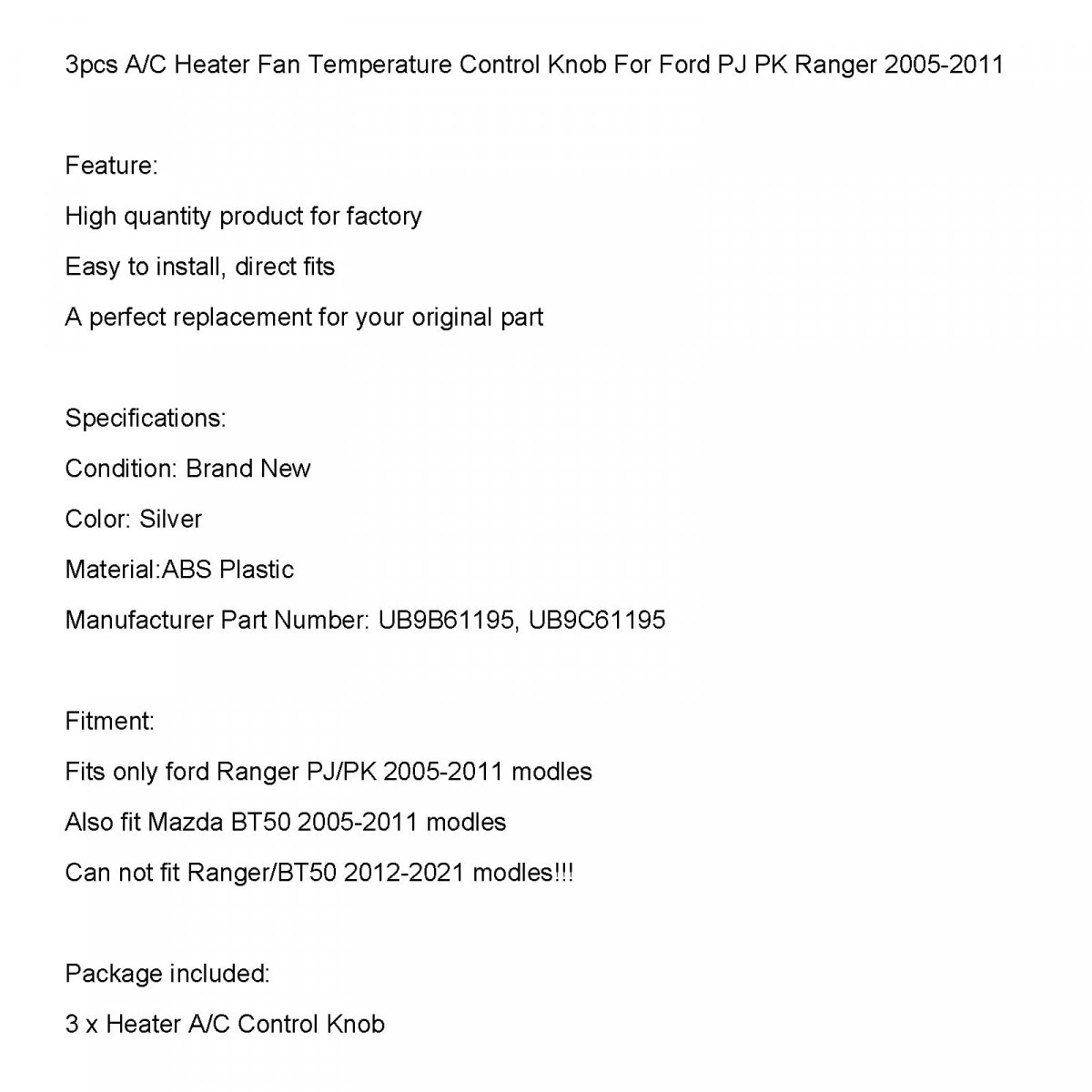 3pcs A/C Heater Fan Temperature Control Knob For Ford PJ PK Ranger 2005-2011

Feature:
High quantity product for factory
Easy to install, direct fits
A perfect replacement for your original part

Specifications:
Condition: Brand New
Color: Silver
Material:ABS Plastic
Manufacturer Part Number: UB9B61195, UB9C61195

Fitment:
Fits only ford Ranger PJ/PK 2005-2011 modles
Also fit Mazda BT50 2005-2011 modles
Can not fit Ranger/BT50 2012-2021 modles!!!

Package included:
3 x Heater A/C Control Knob